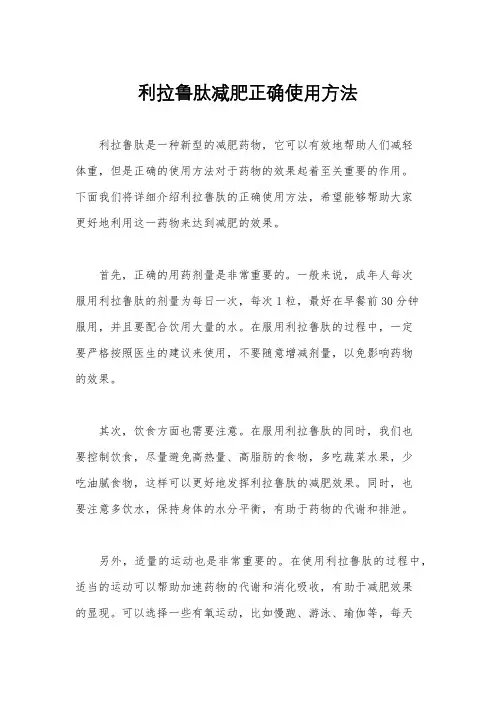 利拉鲁肽减肥正确使用方法

利拉鲁肽是一种新型的减肥药物，它可以有效地帮助人们减轻体重，但是正确的使用方法对于药物的效果起着至关重要的作用。下面我们将详细介绍利拉鲁肽的正确使用方法，希望能够帮助大家更好地利用这一药物来达到减肥的效果。

首先，正确的用药剂量是非常重要的。一般来说，成年人每次服用利拉鲁肽的剂量为每日一次，每次1粒，最好在早餐前30分钟服用，并且要配合饮用大量的水。在服用利拉鲁肽的过程中，一定要严格按照医生的建议来使用，不要随意增减剂量，以免影响药物的效果。

其次，饮食方面也需要注意。在服用利拉鲁肽的同时，我们也要控制饮食，尽量避免高热量、高脂肪的食物，多吃蔬菜水果，少吃油腻食物，这样可以更好地发挥利拉鲁肽的减肥效果。同时，也要注意多饮水，保持身体的水分平衡，有助于药物的代谢和排泄。

另外，适量的运动也是非常重要的。在使用利拉鲁肽的过程中，适当的运动可以帮助加速药物的代谢和消化吸收，有助于减肥效果的显现。可以选择一些有氧运动，比如慢跑、游泳、瑜伽等，每天